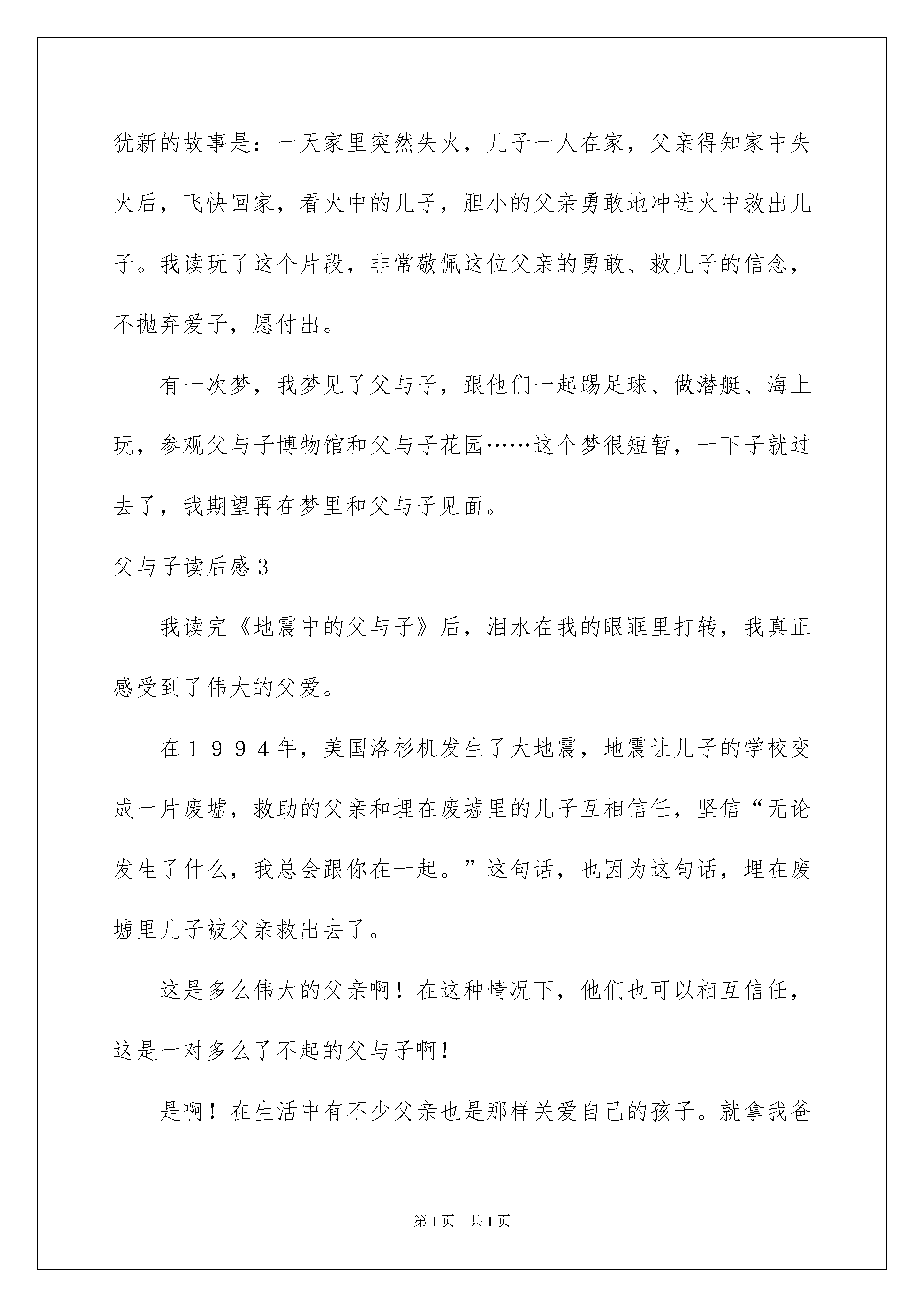 犹新的故事是：一天家里突然失火，儿子一人在家，父亲得知家中失火后，飞快回家，看火中的儿子，胆小的父亲勇敢地冲进火中救出儿子。我读玩了这个片段，非常敬佩这位父亲的勇敢、救儿子的信念，不抛弃爱子，愿付出。

有一次梦，我梦见了父与子，跟他们一起踢足球、做潜艇、海上玩，参观父与子博物馆和父与子花园……这个梦很短暂，一下子就过去了，我期望再在梦里和父与子见面。

父与子读后感３

我读完《地震中的父与子》后，泪水在我的眼眶里打转，我真正感受到了伟大的父爱。

在１９９４年，美国洛杉机发生了大地震，地震让儿子的学校变成一片废墟，救助的父亲和埋在废墟里的儿子互相信任，坚信“无论发生了什么，我总会跟你在一起。”这句话，也因为这句话，埋在废墟里儿子被父亲救出去了。

这是多么伟大的父亲啊！在这种情况下，他们也可以相互信任，这是一对多么了不起的父与子啊！

是啊！在生活中有不少父亲也是那样关爱自己的孩子。就拿我爸

第1页　共1页